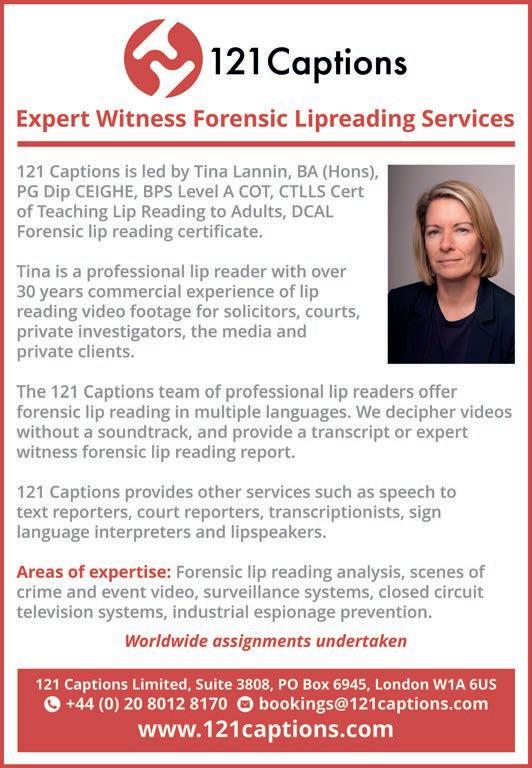 121Captions

Expert Witness Forensic Lipreading Services

121 Captions is led by Tina Lannin, BA (Hons), PG Dip CEIGHE, BPS Level A COT, CTLLS Cert of Teaching Lip Reading to Adults, DCAL Forensic lip reading certificate.

Tina is a professional lip reader with over 30 years commercial experience of lip reading video footage for solicitors, courts, private investigators, the media and private clients.

The 121 Captions team of professional lip readers offer forensic lip reading in multiple languages. We decipher videos without a soundtrack, and provide a transcript or expert witness forensic lip reading report.

121 Captions provides other services such as speech to text reporters, court reporters, transcriptionists, sign language interpreters and lipspeakers.

Areas of expertise: Forensic lip reading analysis, scenes of crime and event video, surveillance systems, closed circuit television systems, industrial espionage prevention.

Worldwide assignments undertaken

121 Captions Limited, Suite 3808, PO Box 6945, London W1A 6US
+44 (0) 20 8012 8170 bookings@121captions.com
www.121captions.com